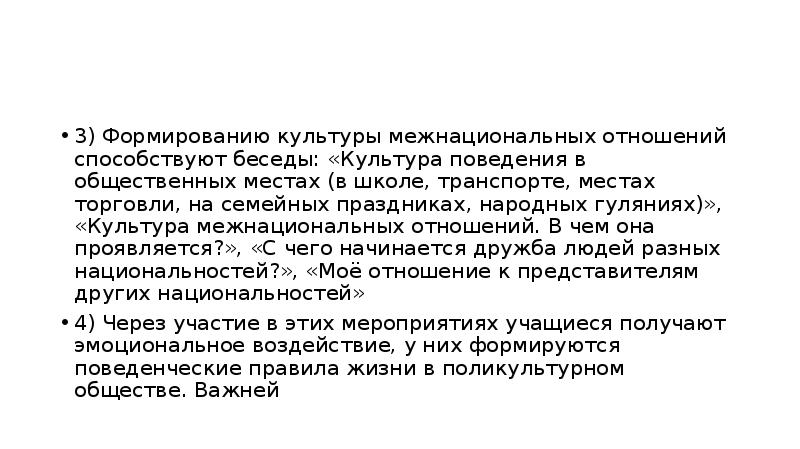 • 3) Формированию культуры межнациональных отношений способствуют беседы: «Культура поведения в общественных местах (в школе, транспорте, местах торговли, на семейных праздниках, народных гуляниях)», «Культура межнациональных отношений. В чем она проявляется?», «С чего начинается дружба людей разных национальностей?», «Моё отношение к представителям других национальностей»

• 4) Через участие в этих мероприятиях учащиеся получают эмоциональное воздействие, у них формируются поведенческие правила жизни в поликультурном обществе. Важней